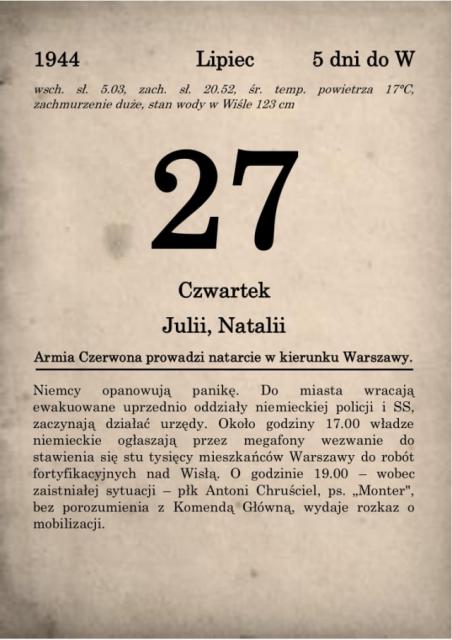 1944 Lipiec 5 dni do W

wsch. sł. 5.03, zach. sł. 20.52, śr. temp. powietrza 17°C, zachmurzenie duże, stan wody w Wiśle 123 cm

27

Czwartek

Julii, Natalii

Armia Czerwona prowadzi natarcie w kierunku Warszawy.

Niemcy opanowują panikę. Do miasta wracają ewakuowane uprzednio oddziały niemieckiej policji i SS, zaczynają działać urzędy. Około godziny 17.00 władze niemieckie ogłaszają przez megafony wezwanie do stawienia się stu tysięcy mieszkańców Warszawy do robót fortyfikacyjnych nad Wisłą. O godzinie 19.00 – wobec zaistniałej sytuacji – płk Antoni Chruściel, ps. „Monter", bez porozumienia z Komendą Główną, wydaje rozkaz o mobilizacji.